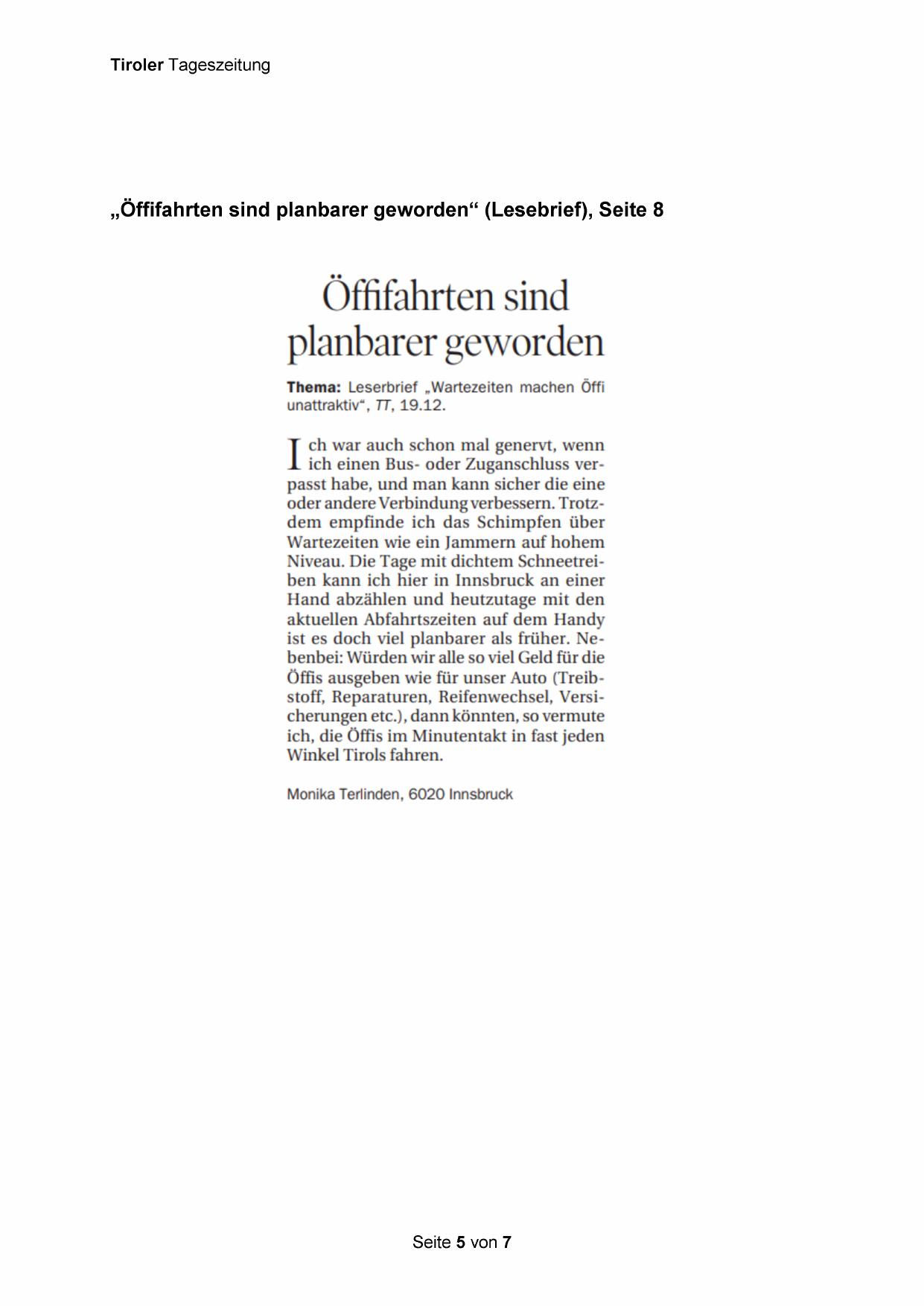 Tiroler Tageszeitung

„Öffifahrten sind planbarer geworden“ (Lesebrief), Seite 8

Öffifahrten sind planbarer geworden

Thema: Leserbrief „Wartezeiten machen Öffi unattraktiv“, TT, 19.12.

Ich war auch schon mal genervt, wenn ich einen Bus- oder Zuganschluss verpasst habe, und man kann sicher die eine oder andere Verbindung verbessern. Trotzdem empfinde ich das Schimpfen über Wartezeiten wie ein Jammern auf hohem Niveau. Die Tage mit dichtem Schneetreiben kann ich hier in Innsbruck an einer Hand abzählen und heutzutage mit den aktuellen Abfahrtszeiten auf dem Handy ist es doch viel planbarer als früher. Nebenbei: Würden wir alle so viel Geld für die Öffis ausgeben wie für unser Auto (Treibstoff, Reparaturen, Reifenwechsel, Versicherungen etc.), dann könnten, so vermute ich, die Öffis im Minutentakt in fast jeden Winkel Tirols fahren.

Monika Terlinden, 6020 Innsbruck

Seite 5 von 7